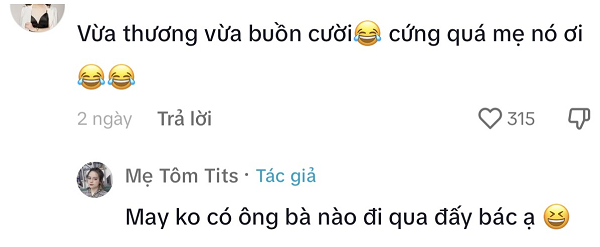 Vừa thương vừa buồn cười😂 cứng quá mẹ nó ơi 😂😂

2 ngày Trả lời 315

Mẹ Tôm Tits · Tác giả

May ko có ông bà nào đi qua đấy bác ạ 😆